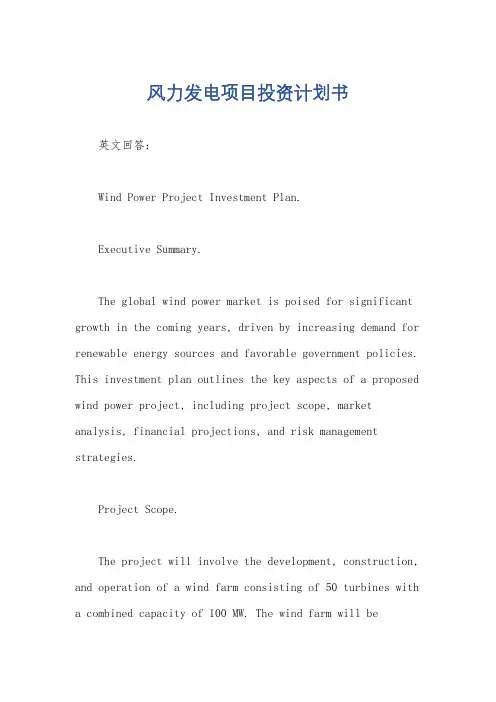 风力发电项目投资计划书

英文回答：

Wind Power Project Investment Plan.

Executive Summary.

The global wind power market is poised for significant growth in the coming years, driven by increasing demand for renewable energy sources and favorable government policies. This investment plan outlines the key aspects of a proposed wind power project, including project scope, market analysis, financial projections, and risk management strategies.

Project Scope.

The project will involve the development, construction, and operation of a wind farm consisting of 50 turbines with a combined capacity of 100 MW. The wind farm will be